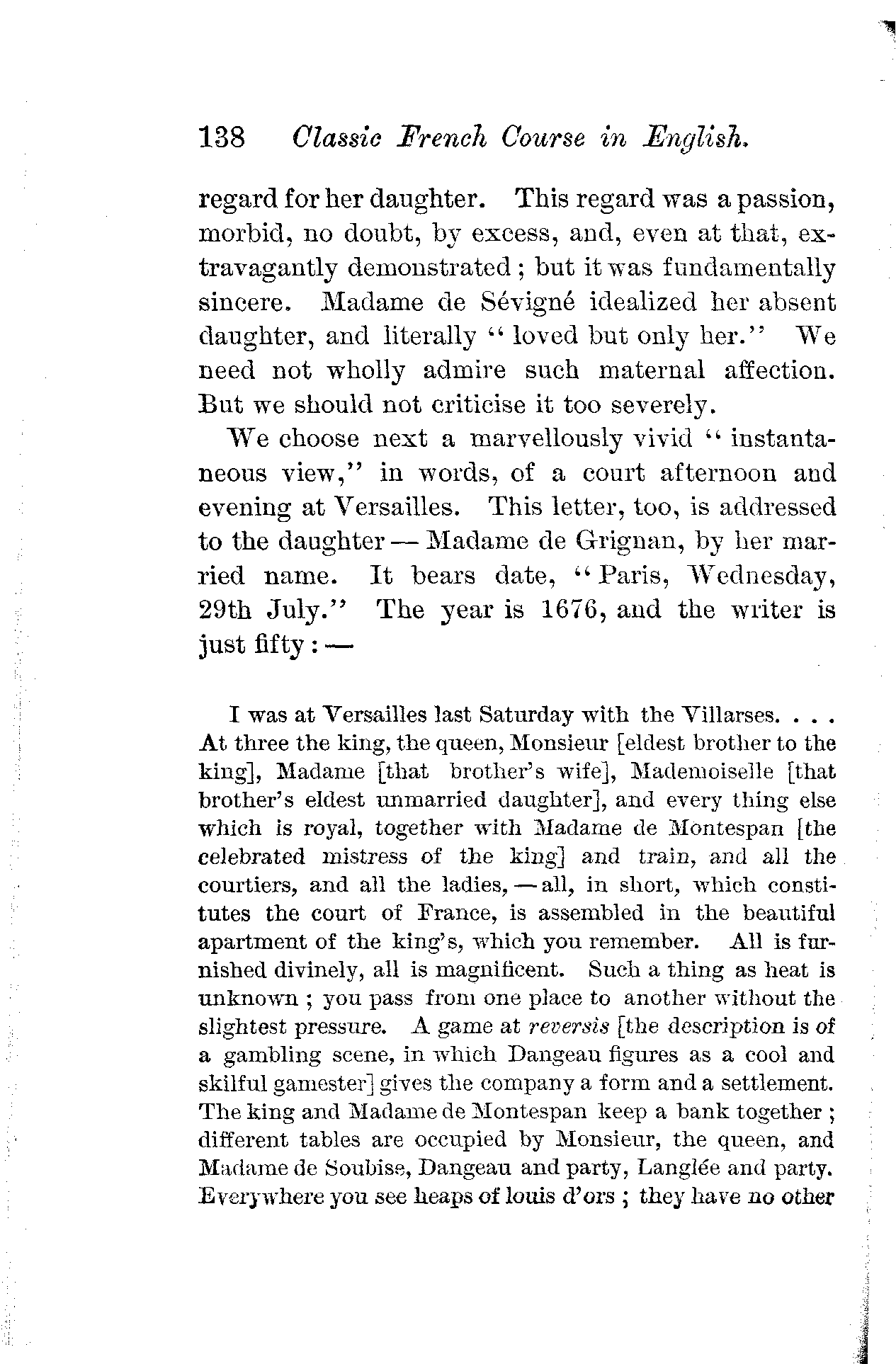 138 Classic French Course in English.

regard for her daughter. This regard was a passion, morbid, no doubt, by excess, and, even at that, extravagantly demonstrated; but it was fundamentally sincere. Madame de Sévigné idealized her absent daughter, and literally "loved but only her." We need not wholly admire such maternal affection. But we should not criticise it too severely.

We choose next a marvellously vivid "instantaneous view," in words, of a court afternoon and evening at Versailles. This letter, too, is addressed to the daughter — Madame de Grignan, by her married name. It bears date, "Paris, Wednesday, 29th July." The year is 1676, and the writer is just fifty: —

I was at Versailles last Saturday with the Villarses. . . . At three the king, the queen, Monsieur [eldest brother to the king], Madame [that brother's wife], Mademoiselle [that brother's eldest unmarried daughter], and every thing else which is royal, together with Madame de Montespan [the celebrated mistress of the king] and train, and all the courtiers, and all the ladies, — all, in short, which constitutes the court of France, is assembled in the beautiful apartment of the king's, which you remember. All is furnished divinely, all is magnificent. Such a thing as heat is unknown; you pass from one place to another without the slightest pressure. A game at reversis [the description is of a gambling scene, in which Dangeau figures as a cool and skilful gamester] gives the company a form and a settlement. The king and Madame de Montespan keep a bank together; different tables are occupied by Monsieur, the queen, and Madame de Soubise, Dangeau and party, Langlée and party. Everywhere you see heaps of louis d'ors; they have no other